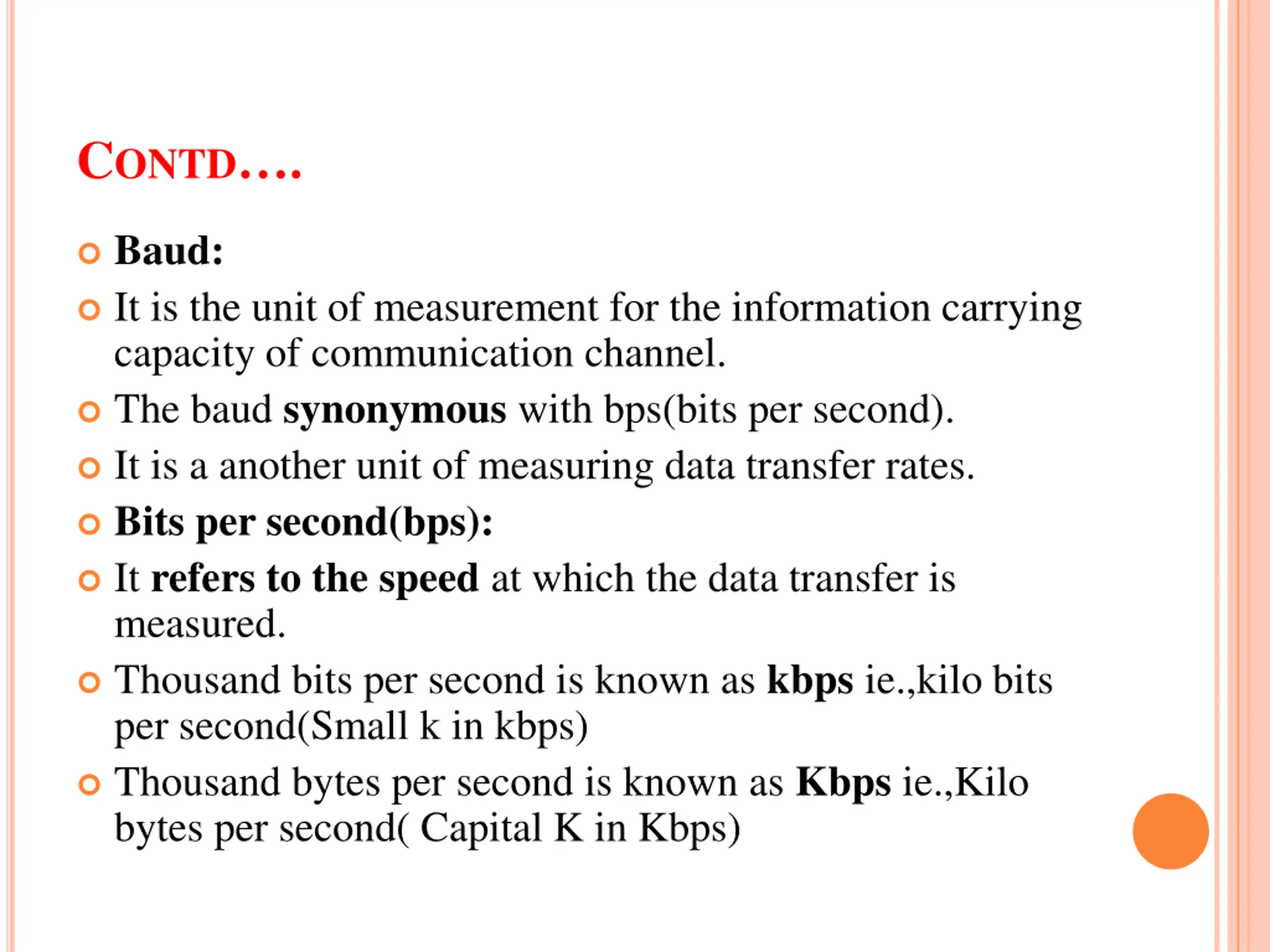 CONTD….

Baud:

It is the unit of measurement for the information carrying capacity of communication channel.

The baud synonymous with bps(bits per second).

It is a another unit of measuring data transfer rates.

Bits per second(bps):

It refers to the speed at which the data transfer is measured.

Thousand bits per second is known as kbps ie.,kilo bits per second(Small k in kbps)

Thousand bytes per second is known as Kbps ie.,Kilo bytes per second( Capital K in Kbps)